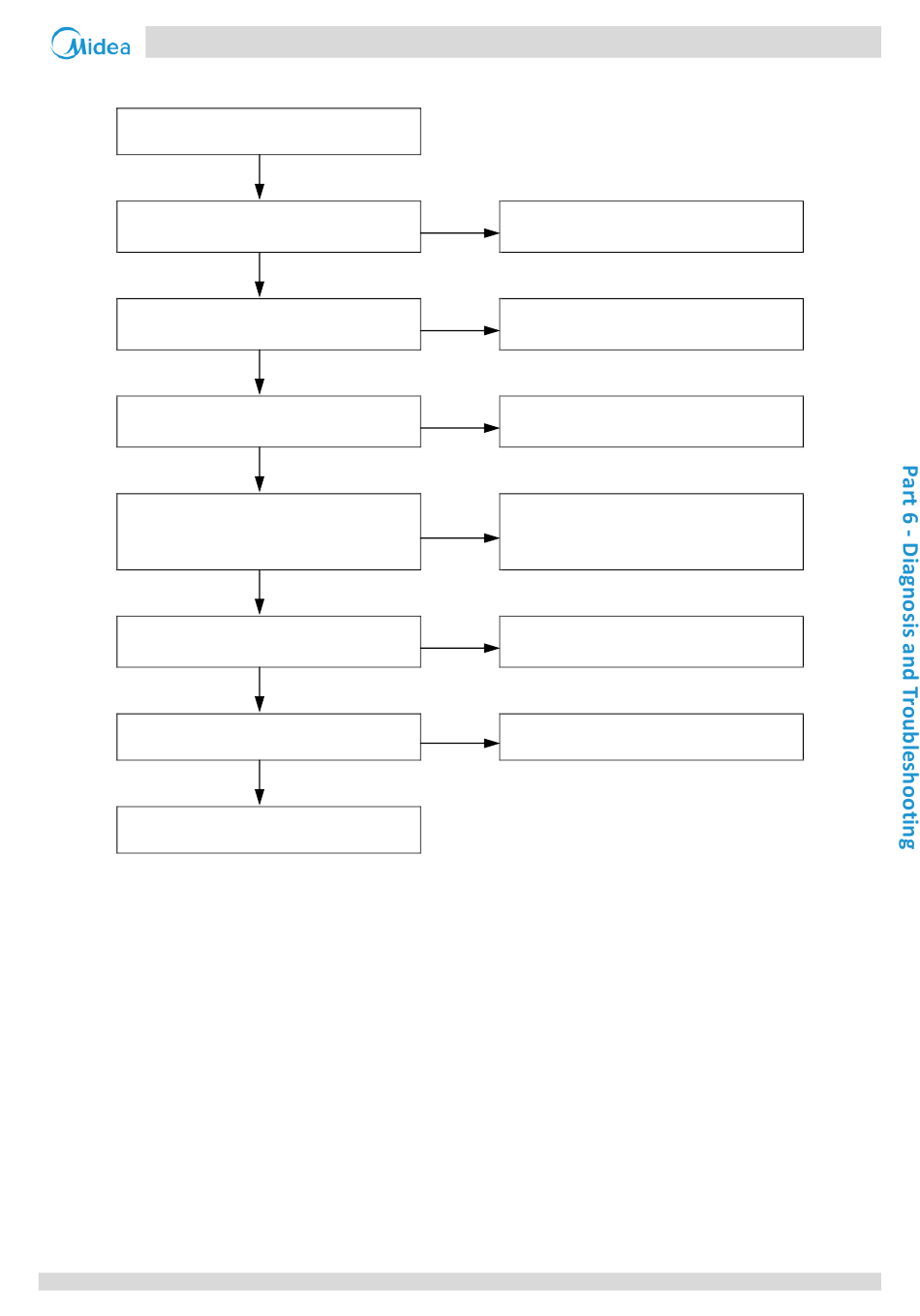 Midea

Part 6 - Diagnosis and Troubleshooting